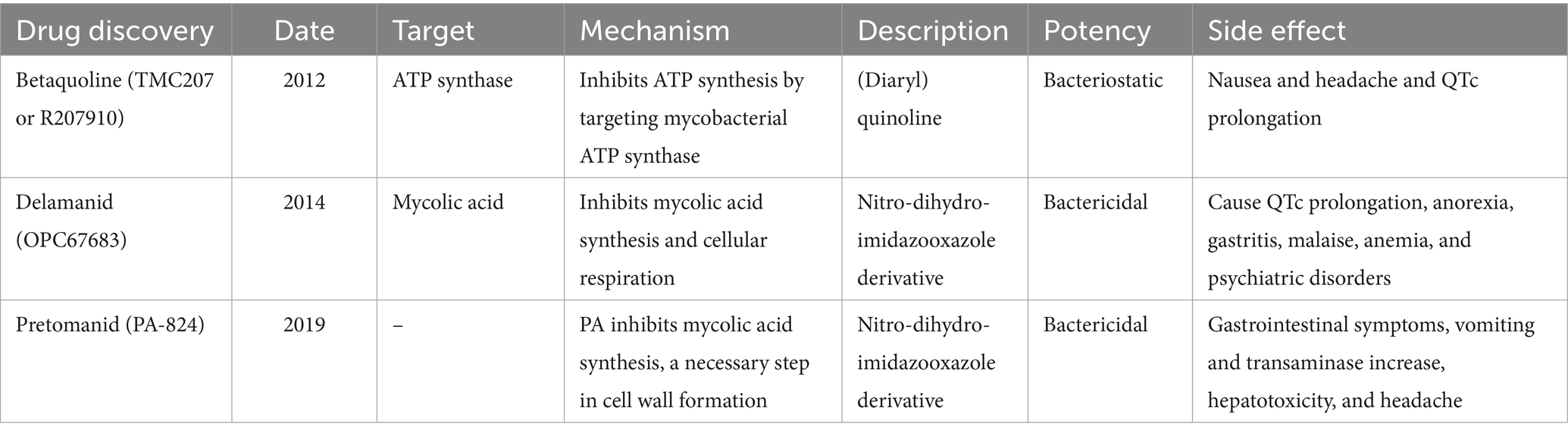 | Drug discovery | Date | Target | Mechanism | Description | Potency | Side effect |
|---|---|---|---|---|---|---|
| Betaquoline (TMC207 or R207910) | 2012 | ATP synthase | Inhibits ATP synthesis by targeting mycobacterial ATP synthase | (Diaryl) quinoline | Bacteriostatic | Nausea and headache and QTc prolongation |
| Delamanid (OPC67683) | 2014 | Mycolic acid | Inhibits mycolic acid synthesis and cellular respiration | Nitro-dihydro-imidazooxazole derivative | Bactericidal | Cause QTc prolongation, anorexia, gastritis, malaise, anemia, and psychiatric disorders |
| Pretomanid (PA-824) | 2019 | – | PA inhibits mycolic acid synthesis, a necessary step in cell wall formation | Nitro-dihydro-imidazooxazole derivative | Bactericidal | Gastrointestinal symptoms, vomiting and transaminase increase, hepatotoxicity, and headache |